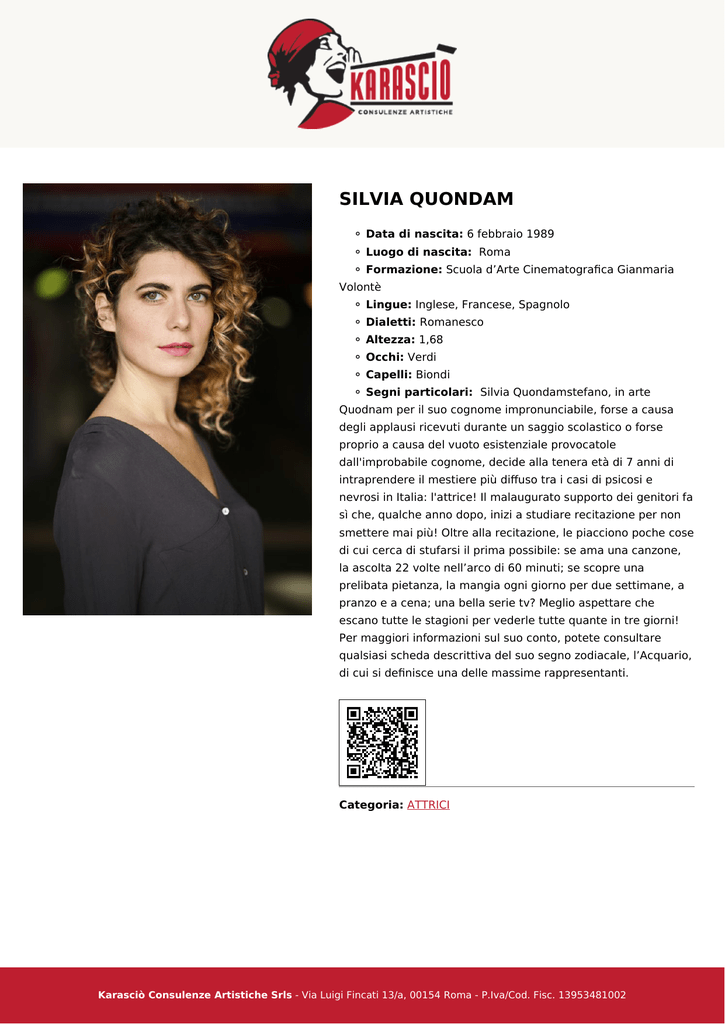 KARASCIÒ
CONSULENZE ARTISTICHE

SILVIA QUONDAM

◦ Data di nascita: 6 febbraio 1989
◦ Luogo di nascita: Roma
◦ Formazione: Scuola d'Arte Cinematografica Gianmaria Volontè
◦ Lingue: Inglese, Francese, Spagnolo
◦ Dialetti: Romanesco
◦ Altezza: 1,68
◦ Occhi: Verdi
◦ Capelli: Biondi
◦ Segni particolari: Silvia Quondamstefano, in arte Quodnam per il suo cognome impronunciabile, forse a causa degli applausi ricevuti durante un saggio scolastico o forse proprio a causa del vuoto esistenziale provocatole dall'improbabile cognome, decide alla tenera età di 7 anni di intraprendere il mestiere più diffuso tra i casi di psicosi e nevrosi in Italia: l'attrice! Il malaugurato supporto dei genitori fa sì che, qualche anno dopo, inizi a studiare recitazione per non smettere mai più! Oltre alla recitazione, le piacciono poche cose di cui cerca di stufarsi il prima possibile: se ama una canzone, la ascolta 22 volte nell'arco di 60 minuti; se scopre una prelibata pietanza, la mangia ogni giorno per due settimane, a pranzo e a cena; una bella serie tv? Meglio aspettare che escano tutte le stagioni per vederle tutte quante in tre giorni! Per maggiori informazioni sul suo conto, potete consultare qualsiasi scheda descrittiva del suo segno zodiacale, l'Acquario, di cui si definisce una delle massime rappresentanti.

Categoria: ATTRICI

Karasciò Consulenze Artistiche Srls - Via Luigi Fincati 13/a, 00154 Roma - P.Iva/Cod. Fisc. 13953481002